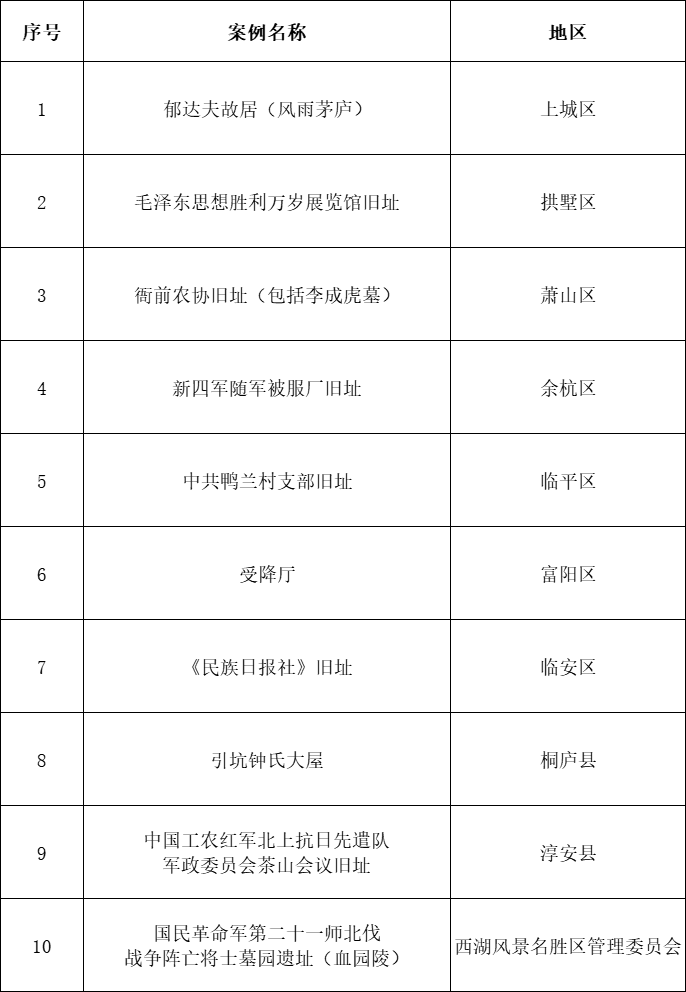 | 序号 | 案例名称 | 地区 |
|---|---|---|
| 1 | 郁达夫故居（风雨茅庐） | 上城区 |
| 2 | 毛泽东思想胜利万岁展览馆旧址 | 拱墅区 |
| 3 | 衙前农协旧址（包括李成虎墓） | 萧山区 |
| 4 | 新四军随军被服厂旧址 | 余杭区 |
| 5 | 中共鸭兰村支部旧址 | 临平区 |
| 6 | 受降厅 | 富阳区 |
| 7 | 《民族日报社》旧址 | 临安区 |
| 8 | 引坑钟氏大屋 | 桐庐县 |
| 9 | 中国工农红军北上抗日先遣队军政委员会茶山会议旧址 | 淳安县 |
| 10 | 国民革命军第二十一师北伐战争阵亡将士墓园遗址（血园陵） | 西湖风景名胜区管理委员会 |